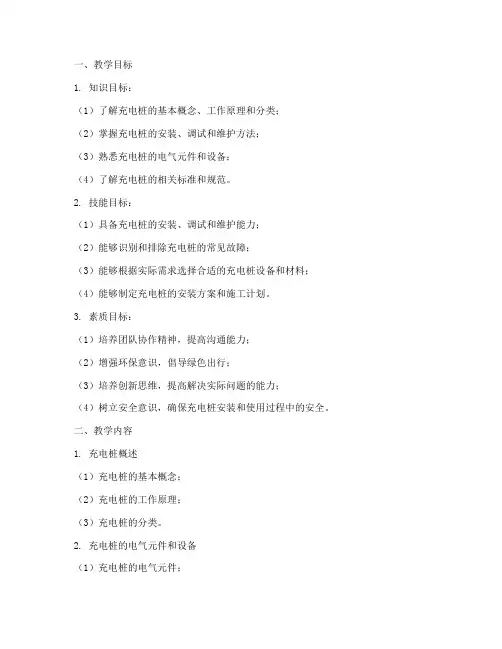 一、教学目标

1. 知识目标：

（1）了解充电桩的基本概念、工作原理和分类；

（2）掌握充电桩的安装、调试和维护方法；

（3）熟悉充电桩的电气元件和设备；

（4）了解充电桩的相关标准和规范。

2. 技能目标：

（1）具备充电桩的安装、调试和维护能力；

（2）能够识别和排除充电桩的常见故障；

（3）能够根据实际需求选择合适的充电桩设备和材料；

（4）能够制定充电桩的安装方案和施工计划。

3. 素质目标：

（1）培养团队协作精神，提高沟通能力；

（2）增强环保意识，倡导绿色出行；

（3）培养创新思维，提高解决实际问题的能力；

（4）树立安全意识，确保充电桩安装和使用过程中的安全。

二、教学内容

1. 充电桩概述

（1）充电桩的基本概念；

（2）充电桩的工作原理；

（3）充电桩的分类。

2. 充电桩的电气元件和设备

（1）充电桩的电气元件；